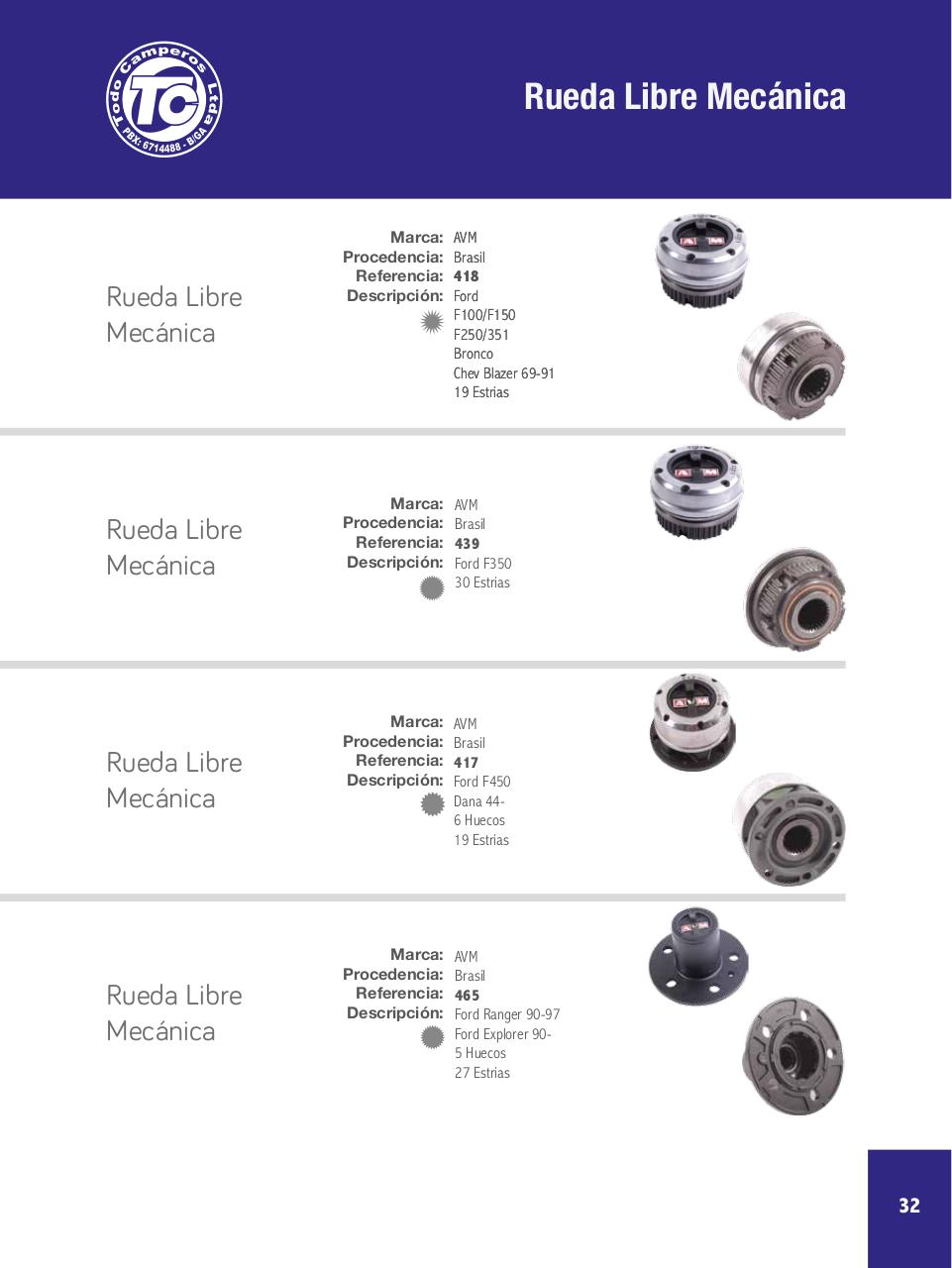 Todo Camperos Ltda
TC
PBX: 6714488 - B/GA

Rueda Libre Mecánica

Rueda Libre Mecánica

Marca: AVM
Procedencia: Brasil
Referencia: 418
Descripción: Ford F100/F150 F250/351 Bronco Chev Blazer 69-91 19 Estrias

AVM

Rueda Libre Mecánica

Marca: AVM
Procedencia: Brasil
Referencia: 439
Descripción: Ford F350 30 Estrias

AVM

Rueda Libre Mecánica

Marca: AVM
Procedencia: Brasil
Referencia: 417
Descripción: Ford F450 Dana 44- 6 Huecos 19 Estrias

AVM

Rueda Libre Mecánica

Marca: AVM
Procedencia: Brasil
Referencia: 465
Descripción: Ford Ranger 90-97 Ford Explorer 90- 5 Huecos 27 Estrias

AVM

32